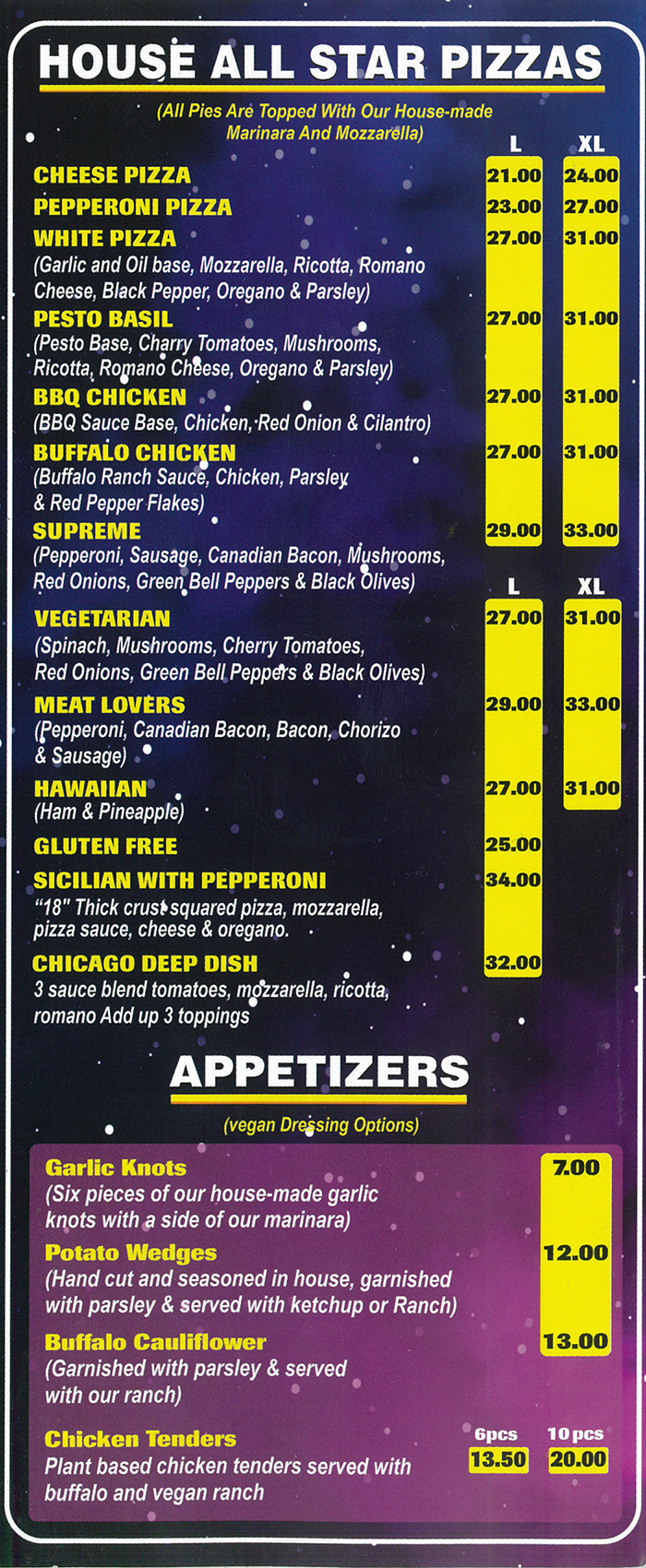 HOUSE ALL STAR PIZZAS

(All Pies Are Topped With Our House-made Marinara And Mozzarella)

L XL

CHEESE PIZZA 21.00 24.00

PEPPERONI PIZZA 23.00 27.00

WHITE PIZZA 27.00 31.00
(Garlic and Oil base, Mozzarella, Ricotta, Romano Cheese, Black Pepper, Oregano & Parsley)

PESTO BASIL 27.00 31.00
(Pesto Base, Charry Tomatoes, Mushrooms, Ricotta, Romano Cheese, Oregano & Parsley)

BBQ CHICKEN 27.00 31.00
(BBQ Sauce Base, Chicken, Red Onion & Cilantro)

BUFFALO CHICKEN 27.00 31.00
(Buffalo Ranch Sauce, Chicken, Parsley & Red Pepper Flakes)

SUPREME 29.00 33.00
(Pepperoni, Sausage, Canadian Bacon, Mushrooms, Red Onions, Green Bell Peppers & Black Olives)

L XL

VEGETARIAN 27.00 31.00
(Spinach, Mushrooms, Cherry Tomatoes, Red Onions, Green Bell Peppers & Black Olives)

MEAT LOVERS 29.00 33.00
(Pepperoni, Canadian Bacon, Bacon, Chorizo & Sausage)

HAWAIIAN 27.00 31.00
(Ham & Pineapple)

GLUTEN FREE 25.00

SICILIAN WITH PEPPERONI 34.00
"18" Thick crust squared pizza, mozzarella, pizza sauce, cheese & oregano.

CHICAGO DEEP DISH 32.00
3 sauce blend tomatoes, mozzarella, ricotta, romano Add up 3 toppings

APPETIZERS

(vegan Dressing Options)

Garlic Knots 7.00
(Six pieces of our house-made garlic knots with a side of our marinara)

Potato Wedges 12.00
(Hand cut and seasoned in house, garnished with parsley & served with ketchup or Ranch)

Buffalo Cauliflower 13.00
(Garnished with parsley & served with our ranch)

Chicken Tenders
Plant based chicken tenders served with buffalo and vegan ranch
6pcs 10 pcs
13.50 20.00